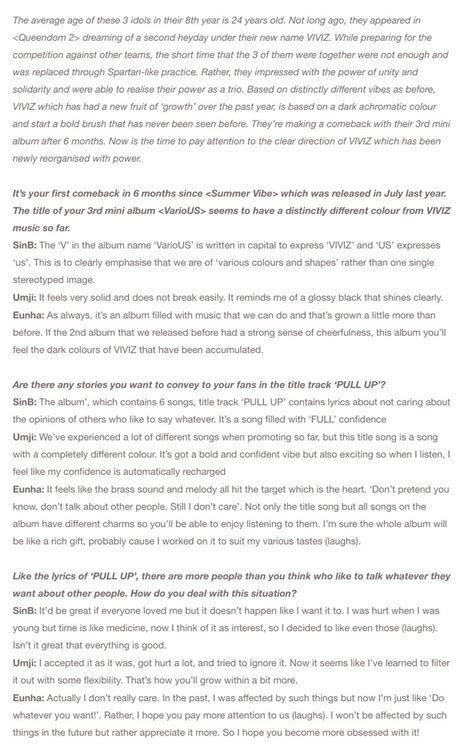 The average age of these 3 idols in their 8th year is 24 years old. Not long ago, they appeared in <Queendom 2> dreaming of a second heyday under their new name VIVIZ. While preparing for the competition against other teams, the short time that the 3 of them were together were not enough and was replaced through Spartan-like practice. Rather, they impressed with the power of unity and solidarity and were able to realise their power as a trio. Based on distinctly different vibes as before, VIVIZ which has had a new fruit of 'growth' over the past year, is based on a dark achromatic colour and start a bold brush that has never been seen before. They're making a comeback with their 3rd mini album after 6 months. Now is the time to pay attention to the clear direction of VIVIZ which has been newly reorganised with power.

It's your first comeback in 6 months since <Summer Vibe> which was released in July last year. The title of your 3rd mini album <VarioUS> seems to have a distinctly different colour from VIVIZ music so far.
SinB: The 'V' in the album name 'VarioUS' is written in capital to express 'VIVIZ' and 'US' expresses 'us'. This is to clearly emphasise that we are of 'various colours and shapes' rather than one single stereotyped image.
Umji: It feels very solid and does not break easily. It reminds me of a glossy black that shines clearly.
Eunha: As always, it's an album filled with music that we can do and that's grown a little more than before. If the 2nd album that we released before had a strong sense of cheerfulness, this album you'll feel the dark colours of VIVIZ that have been accumulated.

Are there any stories you want to convey to your fans in the title track 'PULL UP'?
SinB: The album', which contains 6 songs, title track 'PULL UP' contains lyrics about not caring about the opinions of others who like to say whatever. It's a song filled with 'FULL' confidence
Umji: We've experienced a lot of different songs when promoting so far, but this title song is a song with a completely different colour. It's got a bold and confident vibe but also exciting so when I listen, I feel like my confidence is automatically recharged
Eunha: It feels like the brass sound and melody all hit the target which is the heart. 'Don't pretend you know, don't talk about other people. Still I don't care'. Not only the title song but all songs on the album have different charms so you'll be able to enjoy listening to them. I'm sure the whole album will be like a rich gift, probably cause I worked on it to suit my various tastes (laughs).

Like the lyrics of 'PULL UP', there are more people than you think who like to talk whatever they want about other people. How do you deal with this situation?
SinB: It'd be great if everyone loved me but it doesn't happen like I want it to. I was hurt when I was young but time is like medicine, now I think of it as interest, so I decided to like even those (laughs). Isn't it great that everything is good.
Umji: I accepted it as it was, got hurt a lot, and tried to ignore it. Now it seems like I've learned to filter it out with some flexibility. That's how you'll grow within a bit more.
Eunha: Actually I don't really care. In the past, I was affected by such things but now I'm just like 'Do whatever you want!'. Rather, I hope you pay more attention to us (laughs). I won't be affected by such things in the future but rather appreciate it more. So I hope you become more obsessed with it!